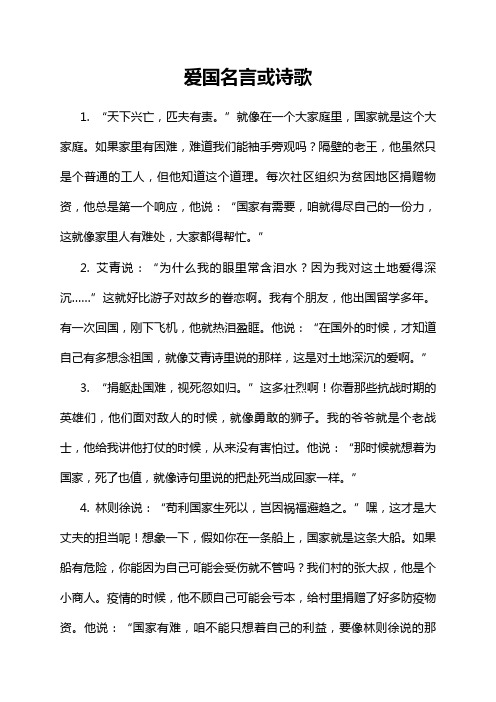 爱国名言或诗歌

1. “天下兴亡，匹夫有责。”就像在一个大家庭里，国家就是这个大家庭。如果家里有困难，难道我们能袖手旁观吗？隔壁的老王，他虽然只是个普通的工人，但他知道这个道理。每次社区组织为贫困地区捐赠物资，他总是第一个响应，他说：“国家有需要，咱就得尽自己的一份力，这就像家里人有难处，大家都得帮忙。”

2. 艾青说：“为什么我的眼里常含泪水？因为我对这土地爱得深沉……”这就好比游子对故乡的眷恋啊。我有个朋友，他出国留学多年。有一次回国，刚下飞机，他就热泪盈眶。他说：“在国外的时候，才知道自己有多想念祖国，就像艾青诗里说的那样，这是对土地深沉的爱啊。”

3. “捐躯赴国难，视死忽如归。”这多壮烈啊！你看那些抗战时期的英雄们，他们面对敌人的时候，就像勇敢的狮子。我的爷爷就是个老战士，他给我讲他打仗的时候，从来没有害怕过。他说：“那时候就想着为国家，死了也值，就像诗句里说的把赴死当成回家一样。”

4. 林则徐说：“苟利国家生死以，岂因祸福避趋之。”嘿，这才是大丈夫的担当呢！想象一下，假如你在一条船上，国家就是这条大船。如果船有危险，你能因为自己可能会受伤就不管吗？我们村的张大叔，他是个小商人。疫情的时候，他不顾自己可能会亏本，给村里捐赠了好多防疫物资。他说：“国家有难，咱不能只想着自己的利益，要像林则徐说的那